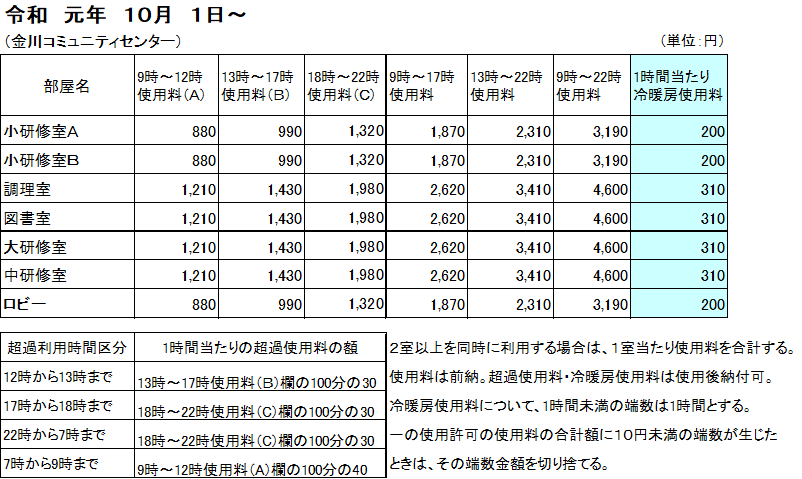 令和 元年 10月 1日～

（金川コミュニティセンター）

（単位：円）

| 部屋名 | 9時～12時使用料（A） | 13時～17時使用料（B） | 18時～22時使用料（C） | 9時～17時使用料 | 13時～22時使用料 | 9時～22時使用料 | 1時間当たり冷暖房使用料 |
|---|---|---|---|---|---|---|---|
| 小研修室A | 880 | 990 | 1,320 | 1,870 | 2,310 | 3,190 | 200 |
| 小研修室B | 880 | 990 | 1,320 | 1,870 | 2,310 | 3,190 | 200 |
| 調理室 | 1,210 | 1,430 | 1,980 | 2,620 | 3,410 | 4,600 | 310 |
| 図書室 | 1,210 | 1,430 | 1,980 | 2,620 | 3,410 | 4,600 | 310 |
| 大研修室 | 1,210 | 1,430 | 1,980 | 2,620 | 3,410 | 4,600 | 310 |
| 中研修室 | 1,210 | 1,430 | 1,980 | 2,620 | 3,410 | 4,600 | 310 |
| ロビー | 880 | 990 | 1,320 | 1,870 | 2,310 | 3,190 | 200 |

| 超過利用時間区分 | 1時間当たりの超過使用料の額 |
|---|---|
| 12時から13時まで | 13時～17時使用料（B）欄の100分の30 |
| 17時から18時まで | 18時～22時使用料（C）欄の100分の30 |
| 22時から7時まで | 18時～22時使用料（C）欄の100分の30 |
| 7時から9時まで | 9時～12時使用料（A）欄の100分の40 |

2室以上を同時に利用する場合は、1室当たり使用料を合計する。

使用料は前納。超過使用料・冷暖房使用料は使用後納付可。

冷暖房使用料について、1時間未満の端数は1時間とする。

一の使用許可の使用料の合計額に10円未満の端数が生じたときは、その端数金額を切り捨てる。